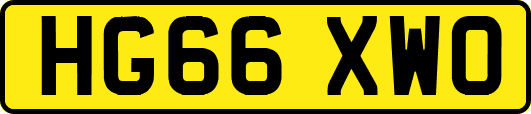 HG66 XWO